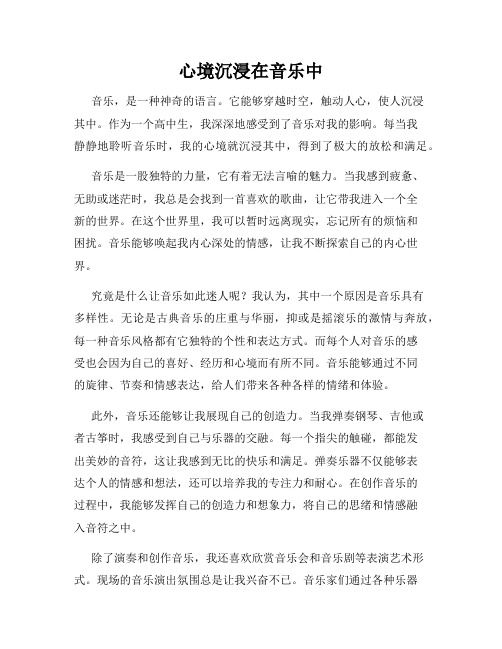 心境沉浸在音乐中

音乐，是一种神奇的语言。它能够穿越时空，触动人心，使人沉浸其中。作为一个高中生，我深深地感受到了音乐对我的影响。每当我静静地聆听音乐时，我的心境就沉浸其中，得到了极大的放松和满足。

音乐是一股独特的力量，它有着无法言喻的魅力。当我感到疲惫、无助或迷茫时，我总是会找到一首喜欢的歌曲，让它带我进入一个全新的世界。在这个世界里，我可以暂时远离现实，忘记所有的烦恼和困扰。音乐能够唤起我内心深处的情感，让我不断探索自己的内心世界。

究竟是什么让音乐如此迷人呢？我认为，其中一个原因是音乐具有多样性。无论是古典音乐的庄重与华丽，抑或是摇滚乐的激情与奔放，每一种音乐风格都有它独特的个性和表达方式。而每个人对音乐的感受也会因为自己的喜好、经历和心境而有所不同。音乐能够通过不同的旋律、节奏和情感表达，给人们带来各种各样的情绪和体验。

此外，音乐还能够让我展现自己的创造力。当我弹奏钢琴、吉他或者古筝时，我感受到自己与乐器的交融。每一个指尖的触碰，都能发出美妙的音符，这让我感到无比的快乐和满足。弹奏乐器不仅能够表达个人的情感和想法，还可以培养我的专注力和耐心。在创作音乐的过程中，我能够发挥自己的创造力和想象力，将自己的思绪和情感融入音符之中。

除了演奏和创作音乐，我还喜欢欣赏音乐会和音乐剧等表演艺术形式。现场的音乐演出氛围总是让我兴奋不已。音乐家们通过各种乐器